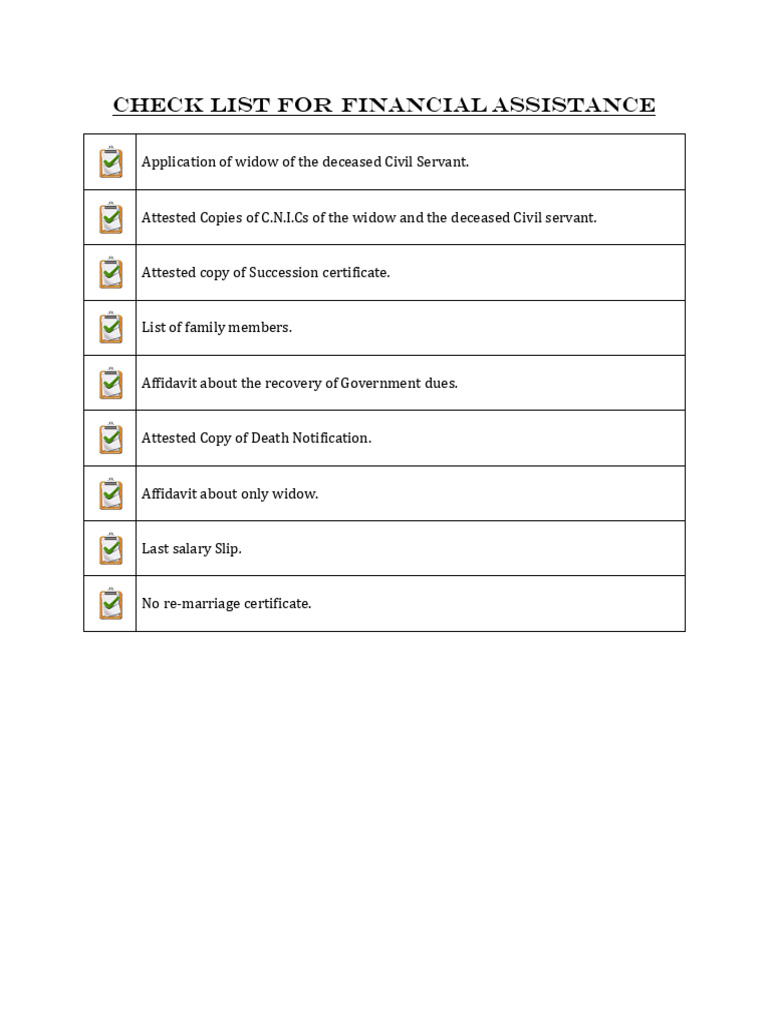 CHECK LIST FOR FINANCIAL ASSISTANCE

| | |
|---|---|
| | Application of widow of the deceased Civil Servant. |
| | Attested Copies of C.N.I.Cs of the widow and the deceased Civil servant. |
| | Attested copy of Succession certificate. |
| | List of family members. |
| | Affidavit about the recovery of Government dues. |
| | Attested Copy of Death Notification. |
| | Affidavit about only widow. |
| | Last salary Slip. |
| | No re-marriage certificate. |